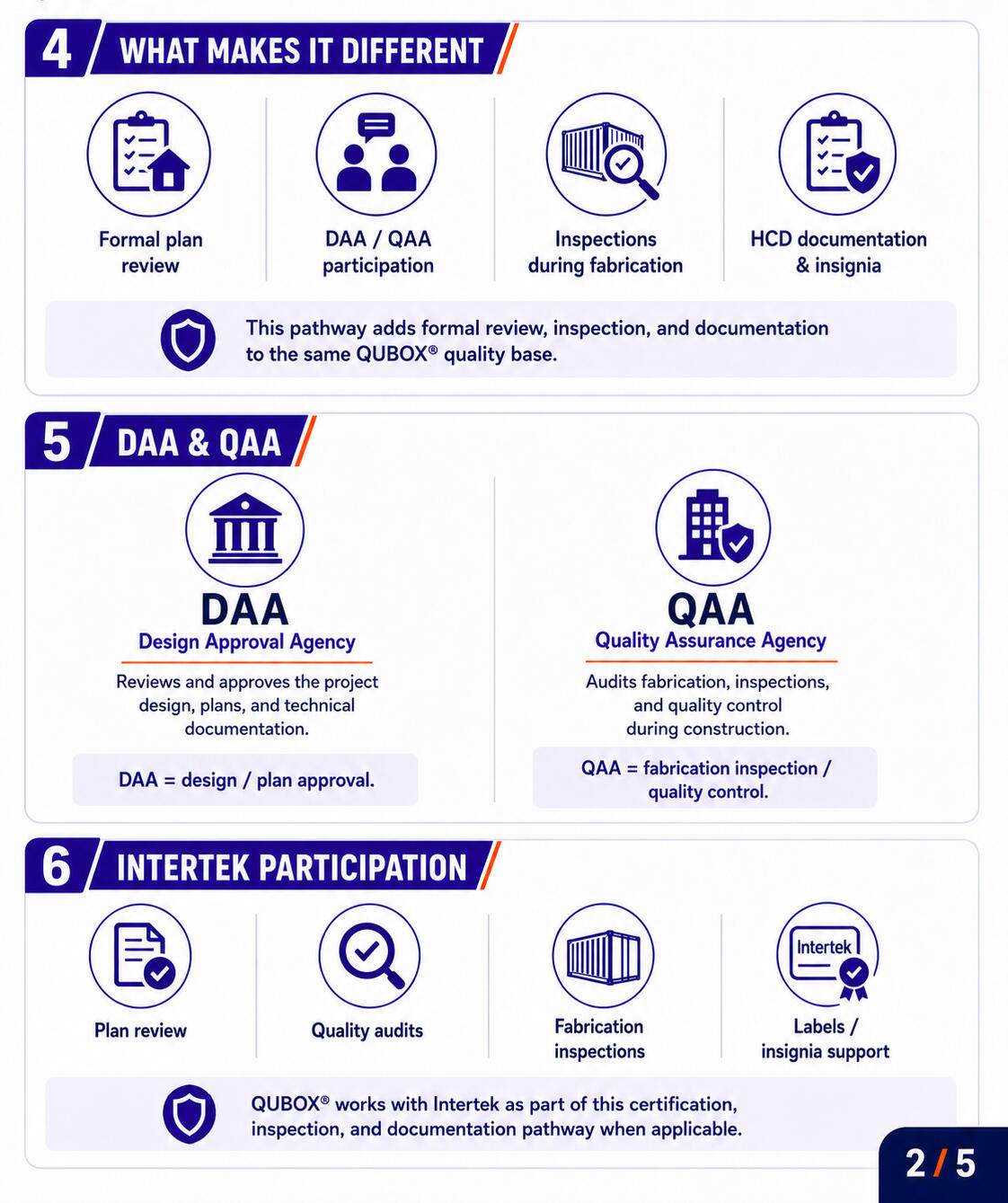 4 WHAT MAKES IT DIFFERENT

Formal plan review

DAA / QAA participation

Inspections during fabrication

HCD documentation & insignia

This pathway adds formal review, inspection, and documentation to the same QUBOX® quality base.

5 DAA & QAA

DAA
Design Approval Agency
Reviews and approves the project design, plans, and technical documentation.
DAA = design / plan approval.

QAA
Quality Assurance Agency
Audits fabrication, inspections, and quality control during construction.
QAA = fabrication inspection / quality control.

6 INTERTEK PARTICIPATION

Plan review

Quality audits

Fabrication inspections

Intertek
Labels / insignia support

QUBOX® works with Intertek as part of this certification, inspection, and documentation pathway when applicable.

2 / 5